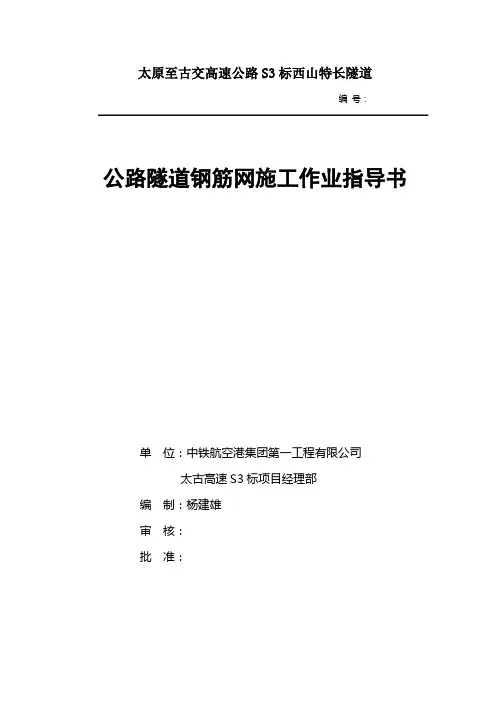 太原至古交高速公路 S3 标西山特长隧道

编 号：

公路隧道钢筋网施工作业指导书

单 位：中铁航空港集团第一工程有限公司

太古高速 S3 标项目经理部

编 制：杨建雄

审 核：

批 准：